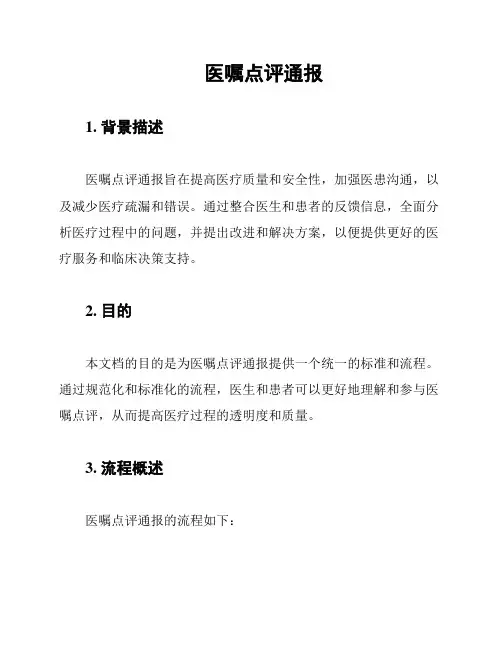 医嘱点评通报

1. 背景描述

医嘱点评通报旨在提高医疗质量和安全性，加强医患沟通，以及减少医疗疏漏和错误。通过整合医生和患者的反馈信息，全面分析医疗过程中的问题，并提出改进和解决方案，以便提供更好的医疗服务和临床决策支持。

2. 目的

本文档的目的是为医嘱点评通报提供一个统一的标准和流程。通过规范化和标准化的流程，医生和患者可以更好地理解和参与医嘱点评，从而提高医疗过程的透明度和质量。

3. 流程概述

医嘱点评通报的流程如下：